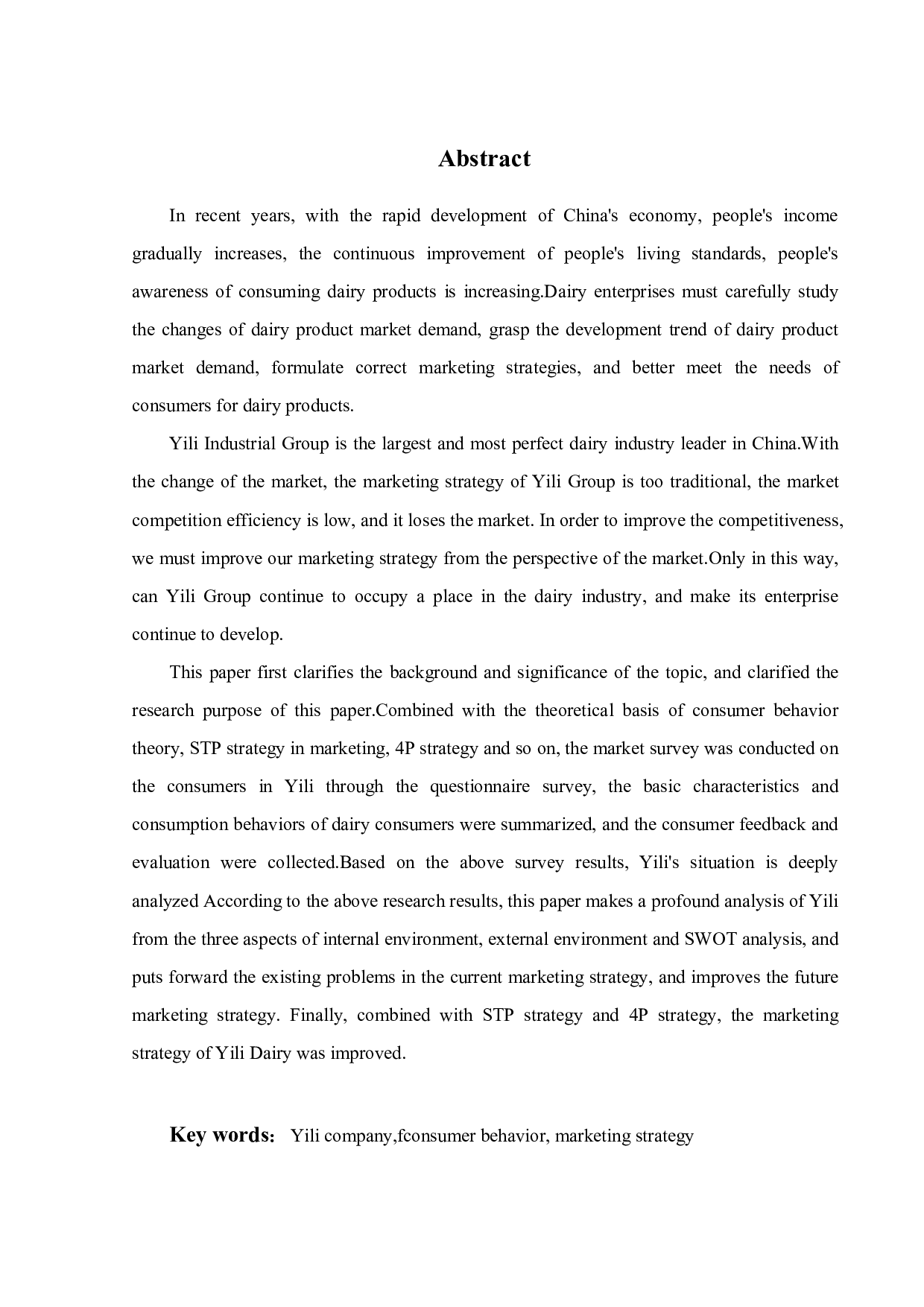 Abstract

In recent years, with the rapid development of China's economy, people's income gradually increases, the continuous improvement of people's living standards, people's awareness of consuming dairy products is increasing.Dairy enterprises must carefully study the changes of dairy product market demand, grasp the development trend of dairy product market demand, formulate correct marketing strategies, and better meet the needs of consumers for dairy products.

Yili Industrial Group is the largest and most perfect dairy industry leader in China.With the change of the market, the marketing strategy of Yili Group is too traditional, the market competition efficiency is low, and it loses the market. In order to improve the competitiveness, we must improve our marketing strategy from the perspective of the market.Only in this way, can Yili Group continue to occupy a place in the dairy industry, and make its enterprise continue to develop.

This paper first clarifies the background and significance of the topic, and clarified the research purpose of this paper.Combined with the theoretical basis of consumer behavior theory, STP strategy in marketing, 4P strategy and so on, the market survey was conducted on the consumers in Yili through the questionnaire survey, the basic characteristics and consumption behaviors of dairy consumers were summarized, and the consumer feedback and evaluation were collected.Based on the above survey results, Yili's situation is deeply analyzed According to the above research results, this paper makes a profound analysis of Yili from the three aspects of internal environment, external environment and SWOT analysis, and puts forward the existing problems in the current marketing strategy, and improves the future marketing strategy. Finally, combined with STP strategy and 4P strategy, the marketing strategy of Yili Dairy was improved.

Key words: Yili company,fconsumer behavior, marketing strategy